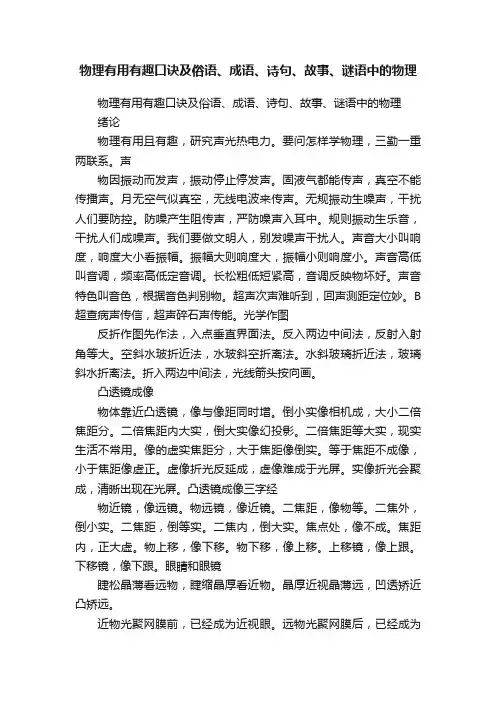 物理有用有趣口诀及俗语、成语、诗句、故事、谜语中的物理

物理有用有趣口诀及俗语、成语、诗句、故事、谜语中的物理

绪论

物理有用且有趣，研究声光热电力。要问怎样学物理，三勤一重两联系。声

物因振动而发声，振动停止停发声。固液气都能传声，真空不能传播声。月无空气似真空，无线电波来传声。无规振动生噪声，干扰人们要防控。防噪产生阻传声，严防噪声入耳中。规则振动生乐音，干扰人们成噪声。我们要做文明人，别发噪声干扰人。声音大小叫响度，响度大小看振幅。振幅大则响度大，振幅小则响度小。声音高低叫音调，频率高低定音调。长松粗低短紧高，音调反映物坏好。声音特色叫音色，根据音色判别物。超声次声难听到，回声测距定位妙。B超查病声传信，超声碎石声传能。光学作图

反折作图先作法，入点垂直界面法。反入两边中间法，反射入射角等大。空斜水玻折近法，水玻斜空折离法。水斜玻璃折近法，玻璃斜水折离法。折入两边中间法，光线箭头按向画。

凸透镜成像

物体靠近凸透镜，像与像距同时增。倒小实像相机成，大小二倍焦距分。二倍焦距内大实，倒大实像幻投影。二倍焦距等大实，现实生活不常用。像的虚实焦距分，大于焦距像倒实。等于焦距不成像，小于焦距像虚正。虚像折光反延成，虚像难成于光屏。实像折光会聚成，清晰出现在光屏。凸透镜成像三字经

物近镜，像远镜。物远镜，像近镜。二焦距，像物等。二焦外，倒小实。二焦距，倒等实。二焦内，倒大实。焦点处，像不成。焦距内，正大虚。物上移，像下移。物下移，像上移。上移镜，像上跟。下移镜，像下跟。眼睛和眼镜

睫松晶薄看远物，睫缩晶厚看近物。晶厚近视晶薄远，凹透矫近凸矫远。

近物光聚网膜前，已经成为近视眼。远物光聚网膜后，已经成为